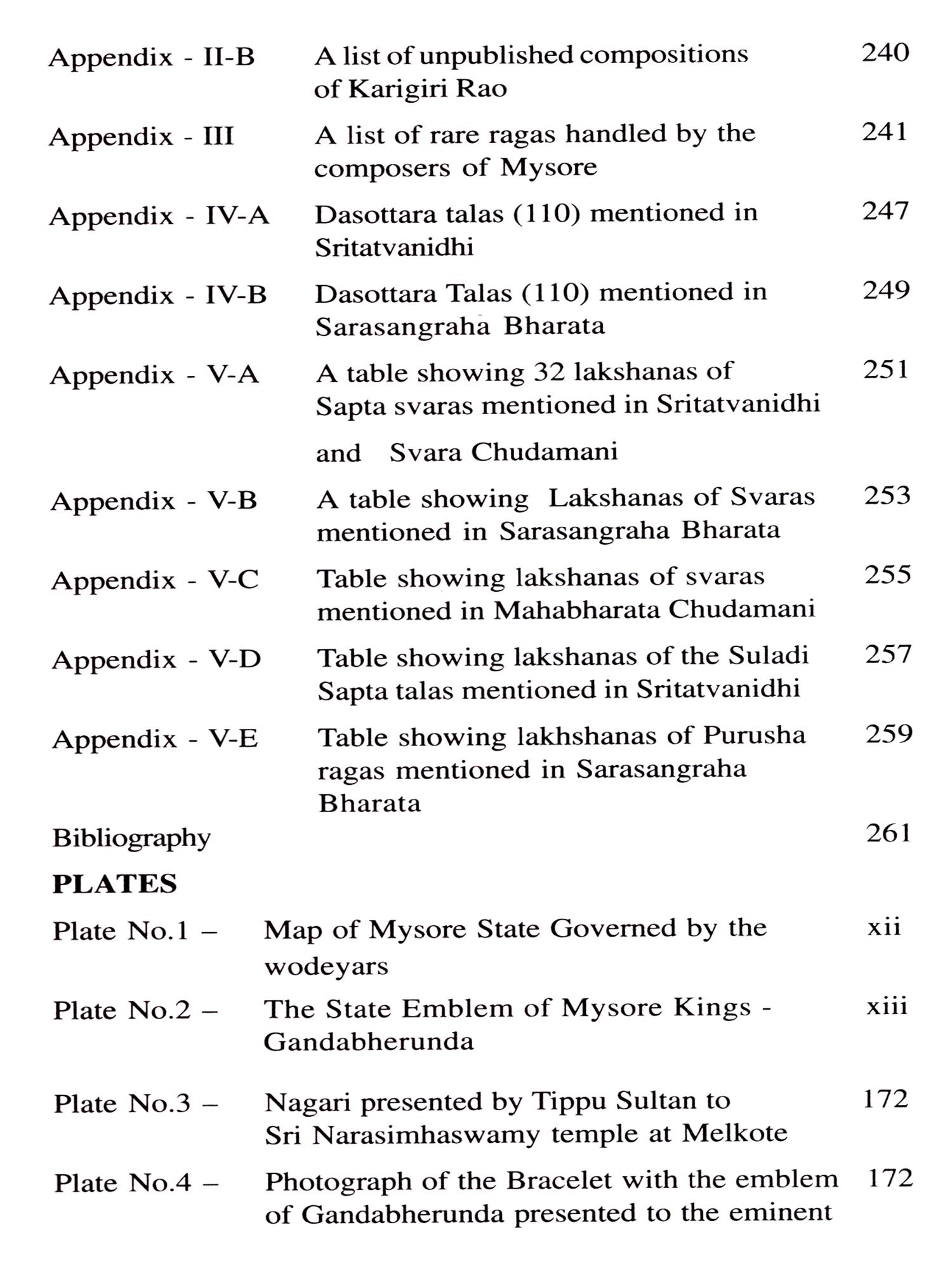 Appendix - II-B A list of unpublished compositions of Karigiri Rao 240

Appendix - III A list of rare ragas handled by the composers of Mysore 241

Appendix - IV-A Dasottara talas (110) mentioned in Sritatvanidhi 247

Appendix - IV-B Dasottara Talas (110) mentioned in Sarasangraha Bharata 249

Appendix - V-A A table showing 32 lakshanas of Sapta svaras mentioned in Sritatvanidhi and Svara Chudamani 251

Appendix - V-B A table showing Lakshanas of Svaras mentioned in Sarasangraha Bharata 253

Appendix - V-C Table showing lakshanas of svaras mentioned in Mahabharata Chudamani 255

Appendix - V-D Table showing lakshanas of the Suladi Sapta talas mentioned in Sritatvanidhi 257

Appendix - V-E Table showing lakhshanas of Purusha ragas mentioned in Sarasangraha Bharata 259

Bibliography 261

PLATES

Plate No.1 – Map of Mysore State Governed by the wodeyars xii

Plate No.2 – The State Emblem of Mysore Kings - Gandabherunda xiii

Plate No.3 – Nagari presented by Tippu Sultan to Sri Narasimhaswamy temple at Melkote 172

Plate No.4 – Photograph of the Bracelet with the emblem of Gandabherunda presented to the eminent 172